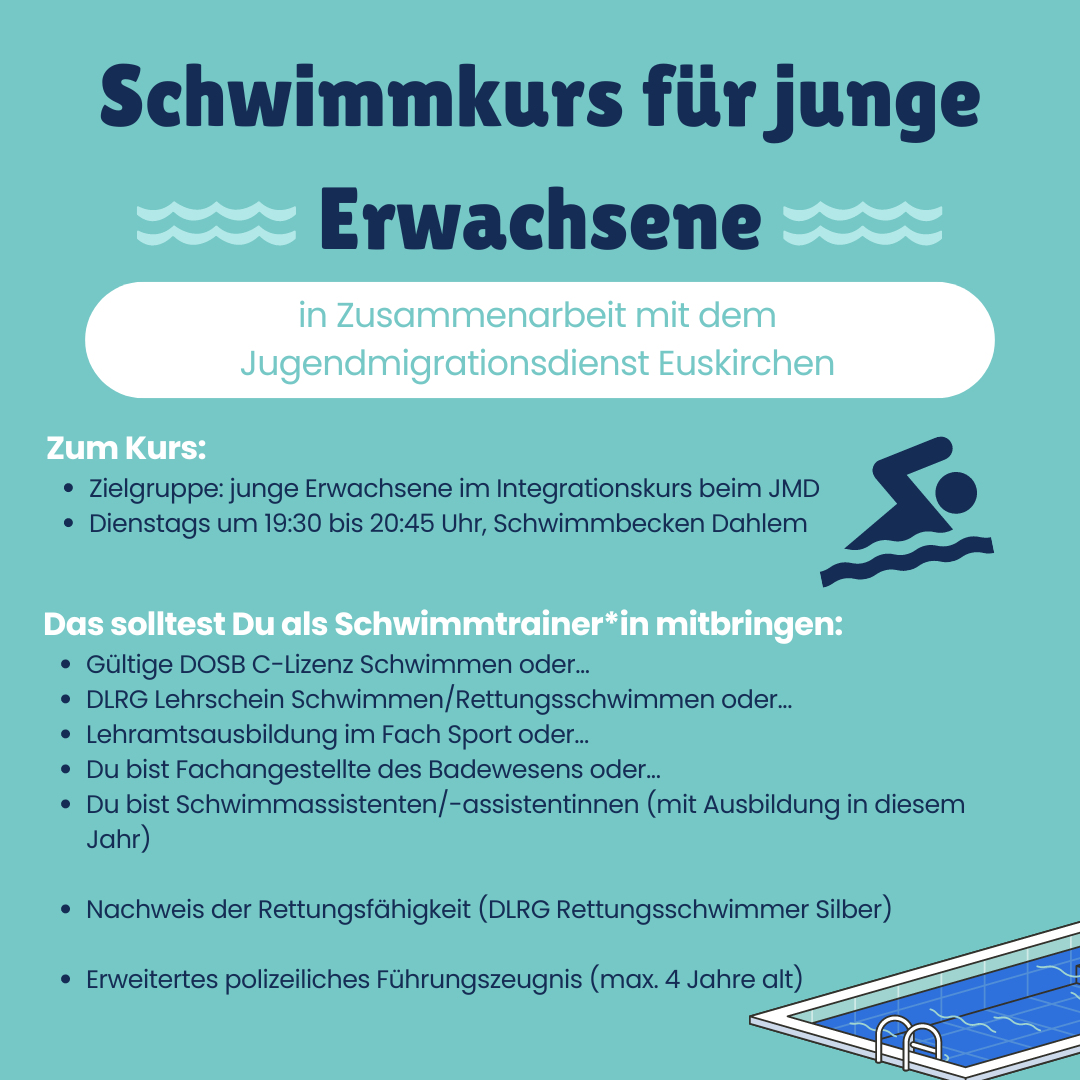 Schwimmkurs für junge Erwachsene

in Zusammenarbeit mit dem Jugendmigrationsdienst Euskirchen

Zum Kurs:
- Zielgruppe: junge Erwachsene im Integrationskurs beim JMD
- Dienstags um 19:30 bis 20:45 Uhr, Schwimmbecken Dahlem

Das solltest Du als Schwimmtrainer*in mitbringen:
- Gültige DOSB C-Lizenz Schwimmen oder...
- DLRG Lehrschein Schwimmen/Rettungsschwimmen oder...
- Lehramtsausbildung im Fach Sport oder...
- Du bist Fachangestellte des Badewesens oder...
- Du bist Schwimmassistenten/-assistentinnen (mit Ausbildung in diesem Jahr)

- Nachweis der Rettungsfähigkeit (DLRG Rettungsschwimmer Silber)

- Erweitertes polizeiliches Führungszeugnis (max. 4 Jahre alt)